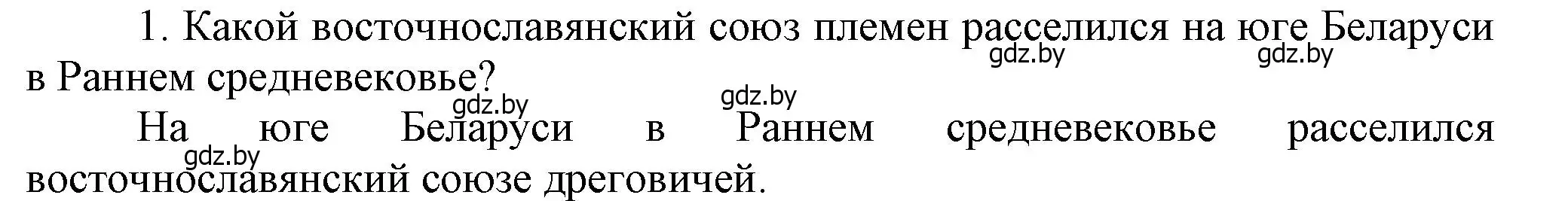 1. Какой восточнославянский союз племен расселился на юге Беларуси в Раннем средневековье?

gdz.by gdz.by gdz.by gdz.by

На юге Беларуси в Раннем средневековье расселился восточнославянский союзе дреговичей.

gdz.by